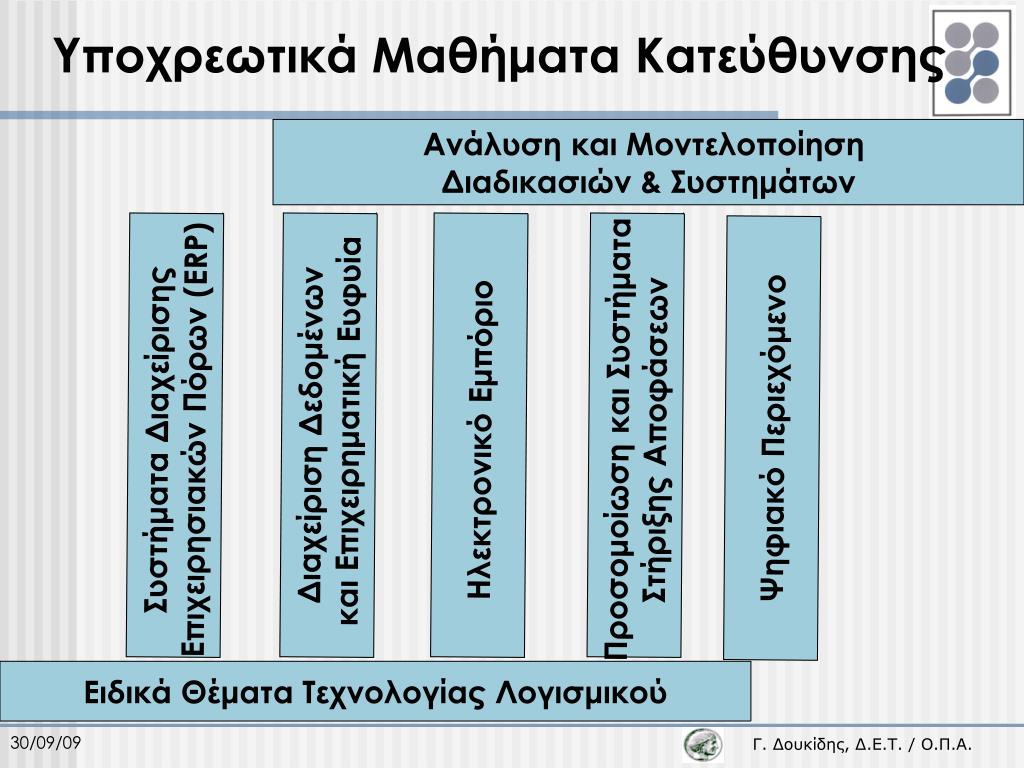 Υποχρεωτικά Μαθήματα Κατεύθυνσης

Ανάλυση και Μοντελοποίηση Διαδικασιών & Συστημάτων

Συστήματα Διαχείρισης Επιχειρησιακών Πόρων (ERP)

Διαχείριση Δεδομένων και Επιχειρηματική Ευφυία

Ηλεκτρονικό Εμπόριο

Προσομοίωση και Συστήματα Στήριξης Αποφάσεων

Ψηφιακό Περιεχόμενο

Ειδικά Θέματα Τεχνολογίας Λογισμικού

30/09/09

Γ. Δουκίδης, Δ.Ε.Τ. / Ο.Π.Α.